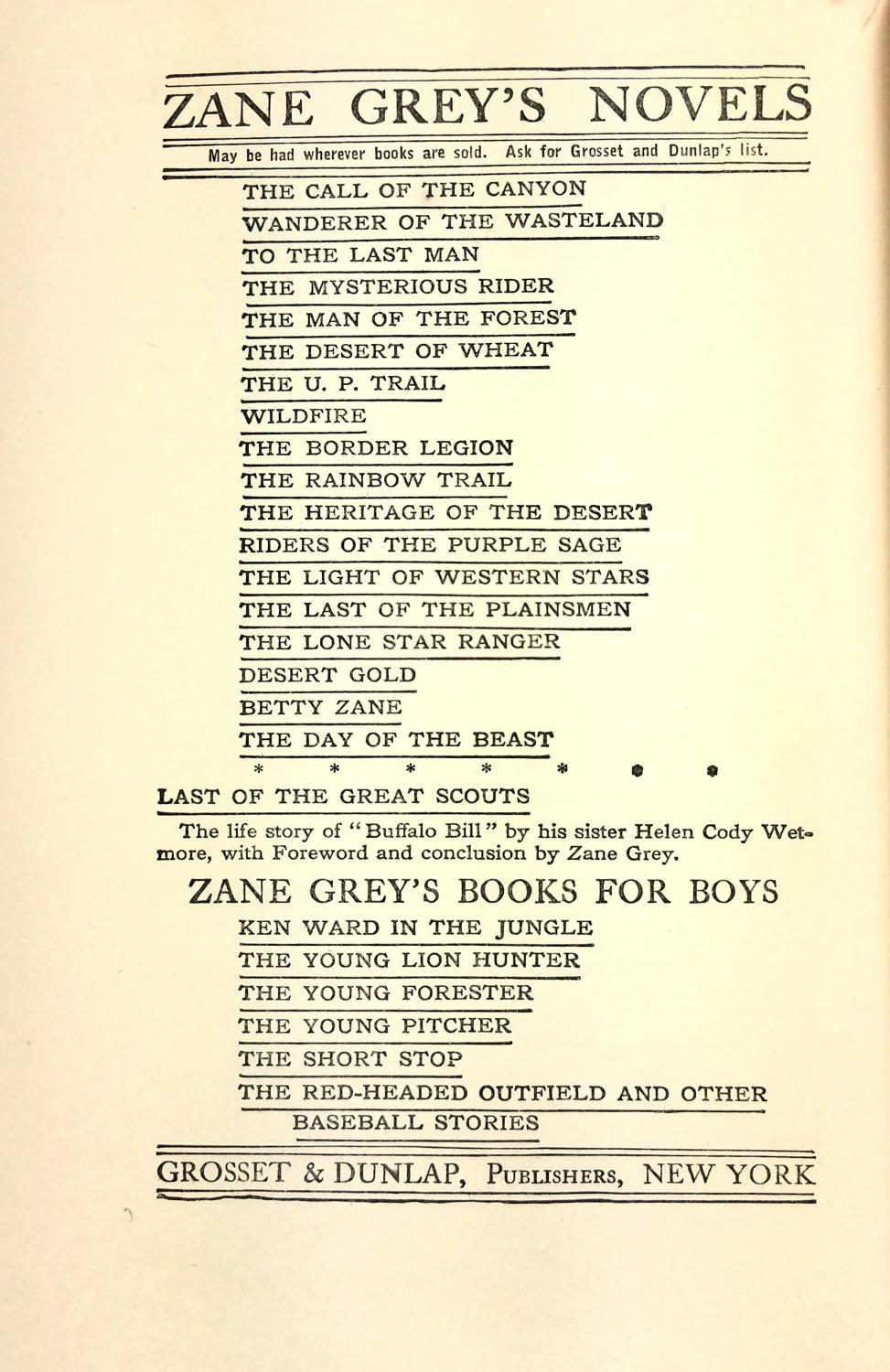 ZANE GREY'S NOVELS

May be had wherever books are sold. Ask for Grosset and Dunlap's list.

THE CALL OF THE CANYON
WANDERER OF THE WASTELAND
TO THE LAST MAN
THE MYSTERIOUS RIDER
THE MAN OF THE FOREST
THE DESERT OF WHEAT
THE U. P. TRAIL
WILDFIRE
THE BORDER LEGION
THE RAINBOW TRAIL
THE HERITAGE OF THE DESERT
RIDERS OF THE PURPLE SAGE
THE LIGHT OF WESTERN STARS
THE LAST OF THE PLAINSMEN
THE LONE STAR RANGER
DESERT GOLD
BETTY ZANE
THE DAY OF THE BEAST

* * * * * * *

LAST OF THE GREAT SCOUTS

The life story of "Buffalo Bill" by his sister Helen Cody Wetmore, with Foreword and conclusion by Zane Grey.

ZANE GREY'S BOOKS FOR BOYS

KEN WARD IN THE JUNGLE
THE YOUNG LION HUNTER
THE YOUNG FORESTER
THE YOUNG PITCHER
THE SHORT STOP
THE RED-HEADED OUTFIELD AND OTHER BASEBALL STORIES

GROSSET & DUNLAP, PUBLISHERS, NEW YORK